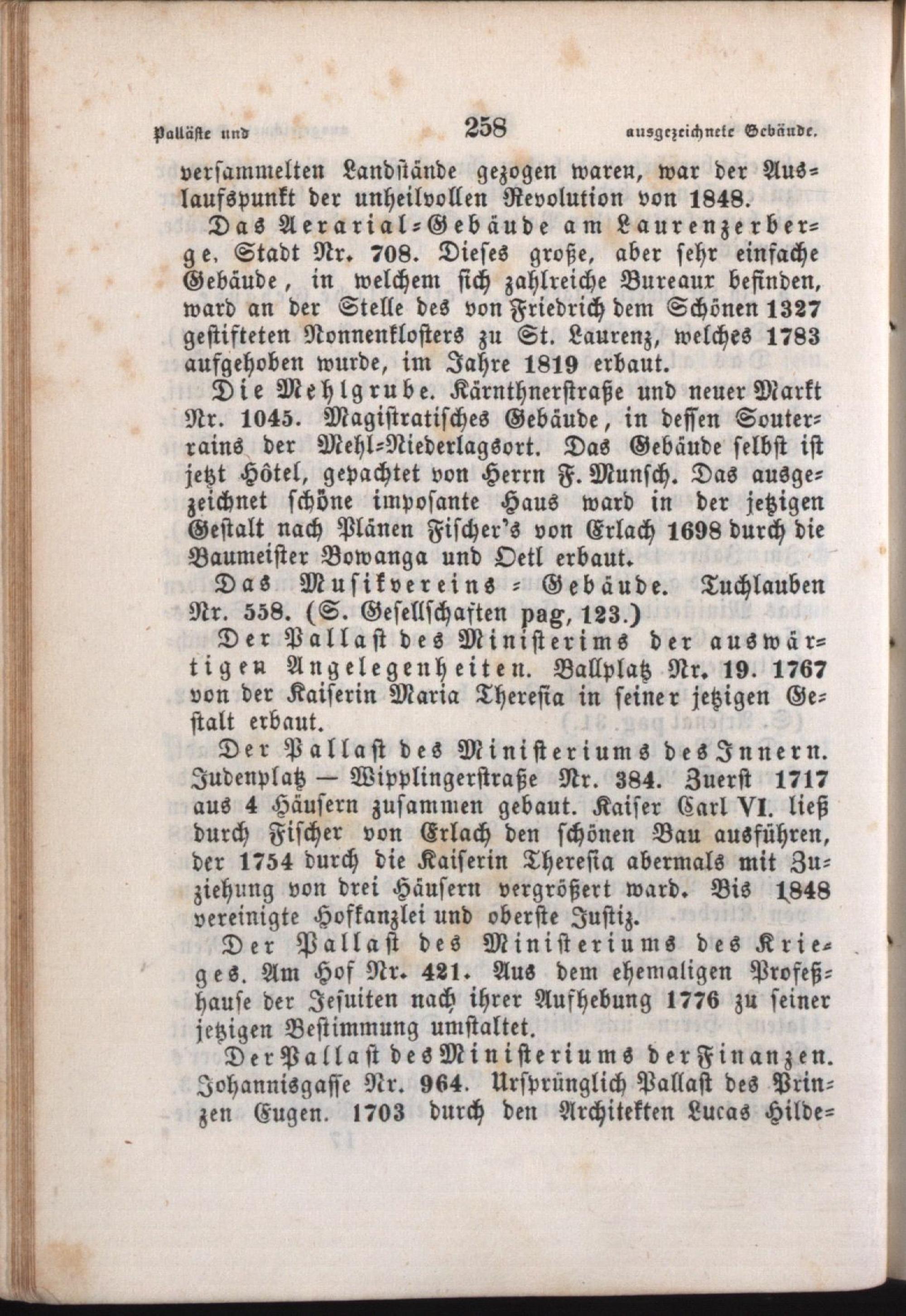 Palläste und 258 ausgezeichnete Gebäude.

versammelten Landstände gezogen waren, war der Auslaufspunkt der unheilvollen Revolution von 1848.

Das Aerarial-Gebäude am Laurenzerberge, Stadt Nr. 708. Dieses große, aber sehr einfache Gebäude, in welchem sich zahlreiche Bureaux befinden, ward an der Stelle des von Friedrich dem Schönen 1327 gestifteten Nonnenklosters zu St. Laurenz, welches 1783 aufgehoben wurde, im Jahre 1819 erbaut.

Die Mehlgrube. Kärnthnerstraße und neuer Markt Nr. 1045. Magistratisches Gebäude, in dessen Souterrains der Mehl-Niederlagsort. Das Gebäude selbst ist jetzt Hôtel, gepachtet von Herrn F. Munsch. Das ausgezeichnet schöne imposante Haus ward in der jetzigen Gestalt nach Plänen Fischer's von Erlach 1698 durch die Baumeister Bowanga und Oetl erbaut.

Das Musikvereins-Gebäude. Tuchlauben Nr. 558. (S. Gesellschaften pag, 123.)

Der Pallast des Ministerims der auswärtigen Angelegenheiten. Ballplatz Nr. 19. 1767 von der Kaiserin Maria Theresia in seiner jetzigen Gestalt erbaut.

Der Pallast des Ministeriums des Innern. Judenplatz — Wipplingerstraße Nr. 384. Zuerst 1717 aus 4 Häusern zusammen gebaut. Kaiser Carl VI. ließ durch Fischer von Erlach den schönen Bau ausführen, der 1754 durch die Kaiserin Theresia abermals mit Zuziehung von drei Häusern vergrößert ward. Bis 1848 vereinigte Hofkanzlei und oberste Justiz.

Der Pallast des Ministeriums des Krieges. Am Hof Nr. 421. Aus dem ehemaligen Profeßhause der Jesuiten nach ihrer Aufhebung 1776 zu seiner jetzigen Bestimmung umstaltet.

Der Pallast des Ministeriums der Finanzen. Johannisgasse Nr. 964. Ursprünglich Pallast des Prinzen Eugen. 1703 durch den Architekten Lucas Hilde-